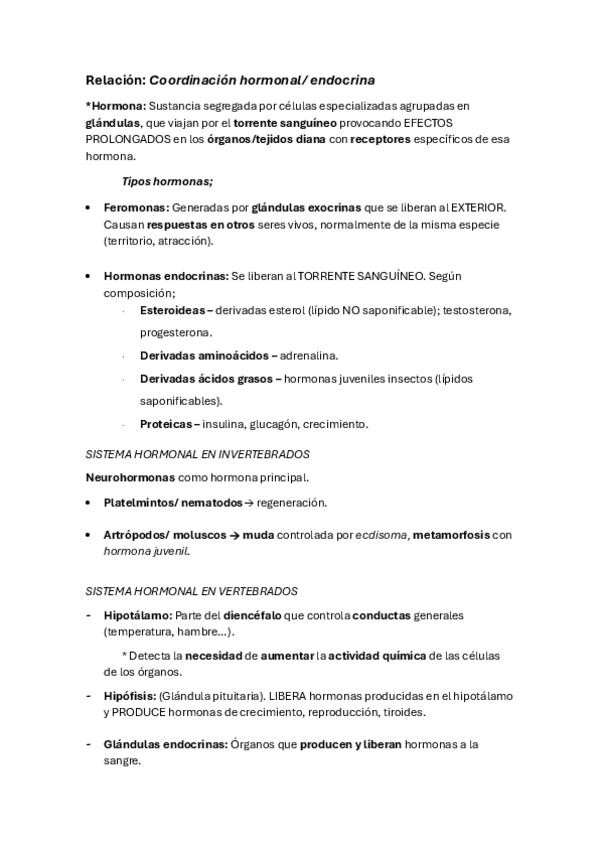 Relación: Coordinación hormonal/ endocrina

*Hormona: Sustancia segregada por células especializadas agrupadas en glándulas, que viajan por el torrente sanguíneo provocando EFECTOS PROLONGADOS en los órganos/tejidos diana con receptores específicos de esa hormona.

Tipos hormonas;

• Feromonas: Generadas por glándulas exocrinas que se liberan al EXTERIOR. Causan respuestas en otros seres vivos, normalmente de la misma especie (territorio, atracción).

• Hormonas endocrinas: Se liberan al TORRENTE SANGUÍNEO. Según composición;
· Esteroideas – derivadas esterol (lípido NO saponificable); testosterona, progesterona.
· Derivadas aminoácidos – adrenalina.
· Derivadas ácidos grasos – hormonas juveniles insectos (lípidos saponificables).
· Proteicas – insulina, glucagón, crecimiento.

SISTEMA HORMONAL EN INVERTEBRADOS

Neurohormonas como hormona principal.

• Platelmintos/ nematodos→ regeneración.

• Artrópodos/ moluscos → muda controlada por ecdisoma, metamorfosis con hormona juvenil.

SISTEMA HORMONAL EN VERTEBRADOS

- Hipotálamo: Parte del diencéfalo que controla conductas generales (temperatura, hambre…).

* Detecta la necesidad de aumentar la actividad química de las células de los órganos.

- Hipófisis: (Glándula pituitaria). LIBERA hormonas producidas en el hipotálamo y PRODUCE hormonas de crecimiento, reproducción, tiroides.

- Glándulas endocrinas: Órganos que producen y liberan hormonas a la sangre.